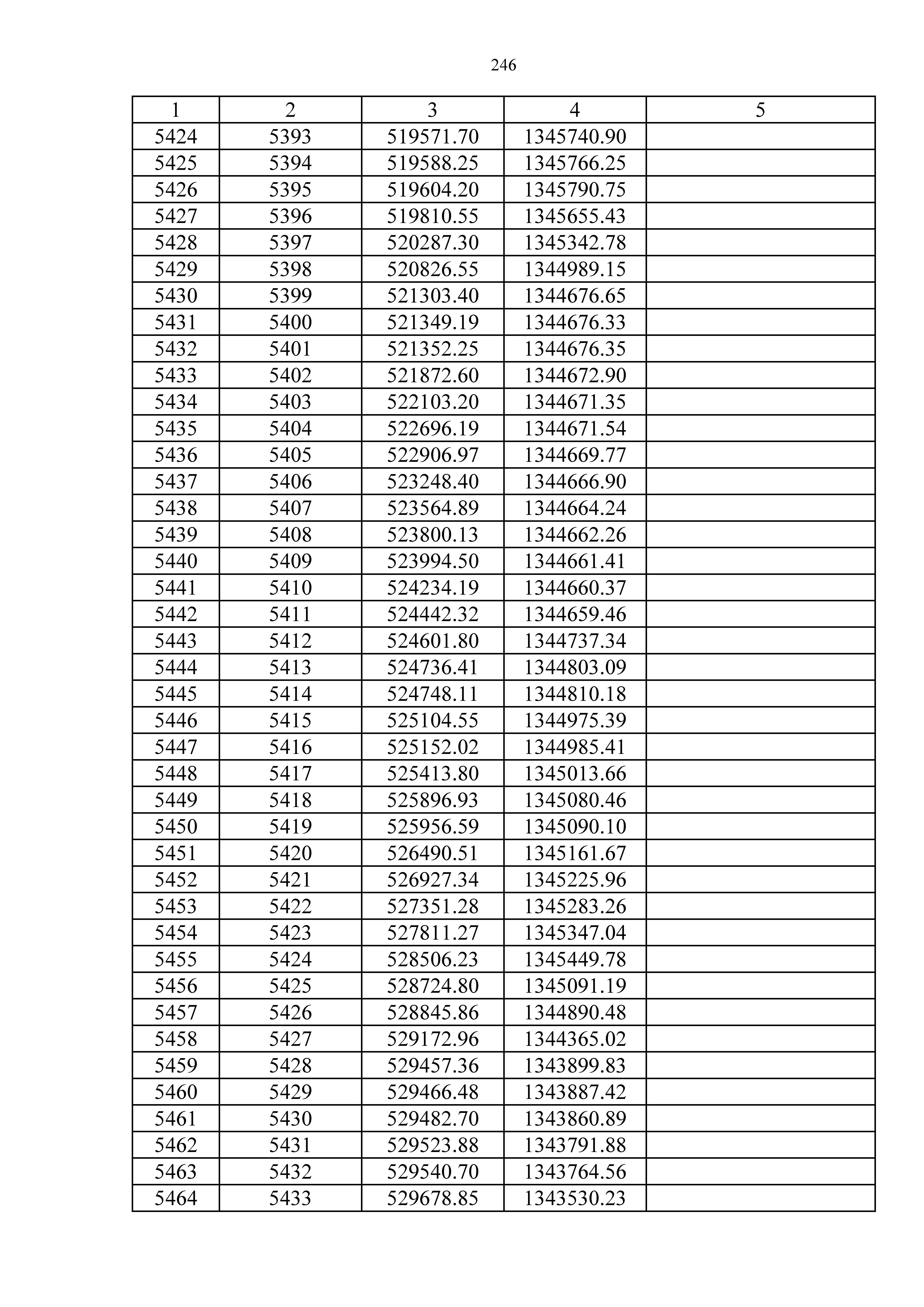 246

| 1 | 2 | 3 | 4 | 5 |
|---|---|---|---|---|
| 5424 | 5393 | 519571.70 | 1345740.90 | |
| 5425 | 5394 | 519588.25 | 1345766.25 | |
| 5426 | 5395 | 519604.20 | 1345790.75 | |
| 5427 | 5396 | 519810.55 | 1345655.43 | |
| 5428 | 5397 | 520287.30 | 1345342.78 | |
| 5429 | 5398 | 520826.55 | 1344989.15 | |
| 5430 | 5399 | 521303.40 | 1344676.65 | |
| 5431 | 5400 | 521349.19 | 1344676.33 | |
| 5432 | 5401 | 521352.25 | 1344676.35 | |
| 5433 | 5402 | 521872.60 | 1344672.90 | |
| 5434 | 5403 | 522103.20 | 1344671.35 | |
| 5435 | 5404 | 522696.19 | 1344671.54 | |
| 5436 | 5405 | 522906.97 | 1344669.77 | |
| 5437 | 5406 | 523248.40 | 1344666.90 | |
| 5438 | 5407 | 523564.89 | 1344664.24 | |
| 5439 | 5408 | 523800.13 | 1344662.26 | |
| 5440 | 5409 | 523994.50 | 1344661.41 | |
| 5441 | 5410 | 524234.19 | 1344660.37 | |
| 5442 | 5411 | 524442.32 | 1344659.46 | |
| 5443 | 5412 | 524601.80 | 1344737.34 | |
| 5444 | 5413 | 524736.41 | 1344803.09 | |
| 5445 | 5414 | 524748.11 | 1344810.18 | |
| 5446 | 5415 | 525104.55 | 1344975.39 | |
| 5447 | 5416 | 525152.02 | 1344985.41 | |
| 5448 | 5417 | 525413.80 | 1345013.66 | |
| 5449 | 5418 | 525896.93 | 1345080.46 | |
| 5450 | 5419 | 525956.59 | 1345090.10 | |
| 5451 | 5420 | 526490.51 | 1345161.67 | |
| 5452 | 5421 | 526927.34 | 1345225.96 | |
| 5453 | 5422 | 527351.28 | 1345283.26 | |
| 5454 | 5423 | 527811.27 | 1345347.04 | |
| 5455 | 5424 | 528506.23 | 1345449.78 | |
| 5456 | 5425 | 528724.80 | 1345091.19 | |
| 5457 | 5426 | 528845.86 | 1344890.48 | |
| 5458 | 5427 | 529172.96 | 1344365.02 | |
| 5459 | 5428 | 529457.36 | 1343899.83 | |
| 5460 | 5429 | 529466.48 | 1343887.42 | |
| 5461 | 5430 | 529482.70 | 1343860.89 | |
| 5462 | 5431 | 529523.88 | 1343791.88 | |
| 5463 | 5432 | 529540.70 | 1343764.56 | |
| 5464 | 5433 | 529678.85 | 1343530.23 | |